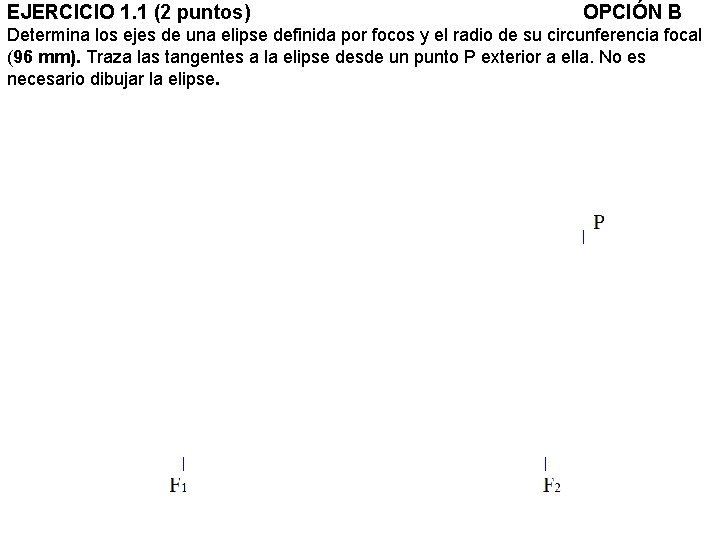 EJERCICIO 1.1 (2 puntos) OPCIÓN B

Determina los ejes de una elipse definida por focos y el radio de su circunferencia focal (96 mm). Traza las tangentes a la elipse desde un punto P exterior a ella. No es necesario dibujar la elipse.

P

$F_1$

$F_2$